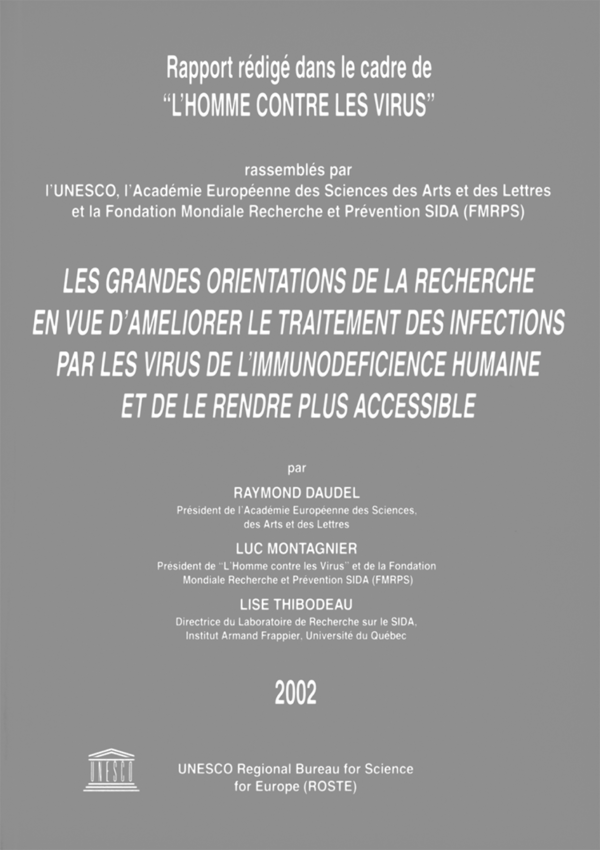 Rapport rédigé dans le cadre de
"L'HOMME CONTRE LES VIRUS"

rassemblés par
l'UNESCO, l'Académie Européenne des Sciences des Arts et des Lettres
et la Fondation Mondiale Recherche et Prévention SIDA (FMRPS)

LES GRANDES ORIENTATIONS DE LA RECHERCHE EN VUE D'AMELIORER LE TRAITEMENT DES INFECTIONS PAR LES VIRUS DE L'IMMUNODEFICIENCE HUMAINE ET DE LE RENDRE PLUS ACCESSIBLE

par

RAYMOND DAUDEL
Président de l'Académie Européenne des Sciences, des Arts et des Lettres

LUC MONTAGNIER
Président de "L'Homme contre les Virus" et de la Fondation Mondiale Recherche et Prévention SIDA (FMRPS)

LISE THIBODEAU
Directrice du Laboratoire de Recherche sur le SIDA, Institut Armand Frappier, Université du Québec

2002

UNESCO

UNESCO Regional Bureau for Science for Europe (ROSTE)